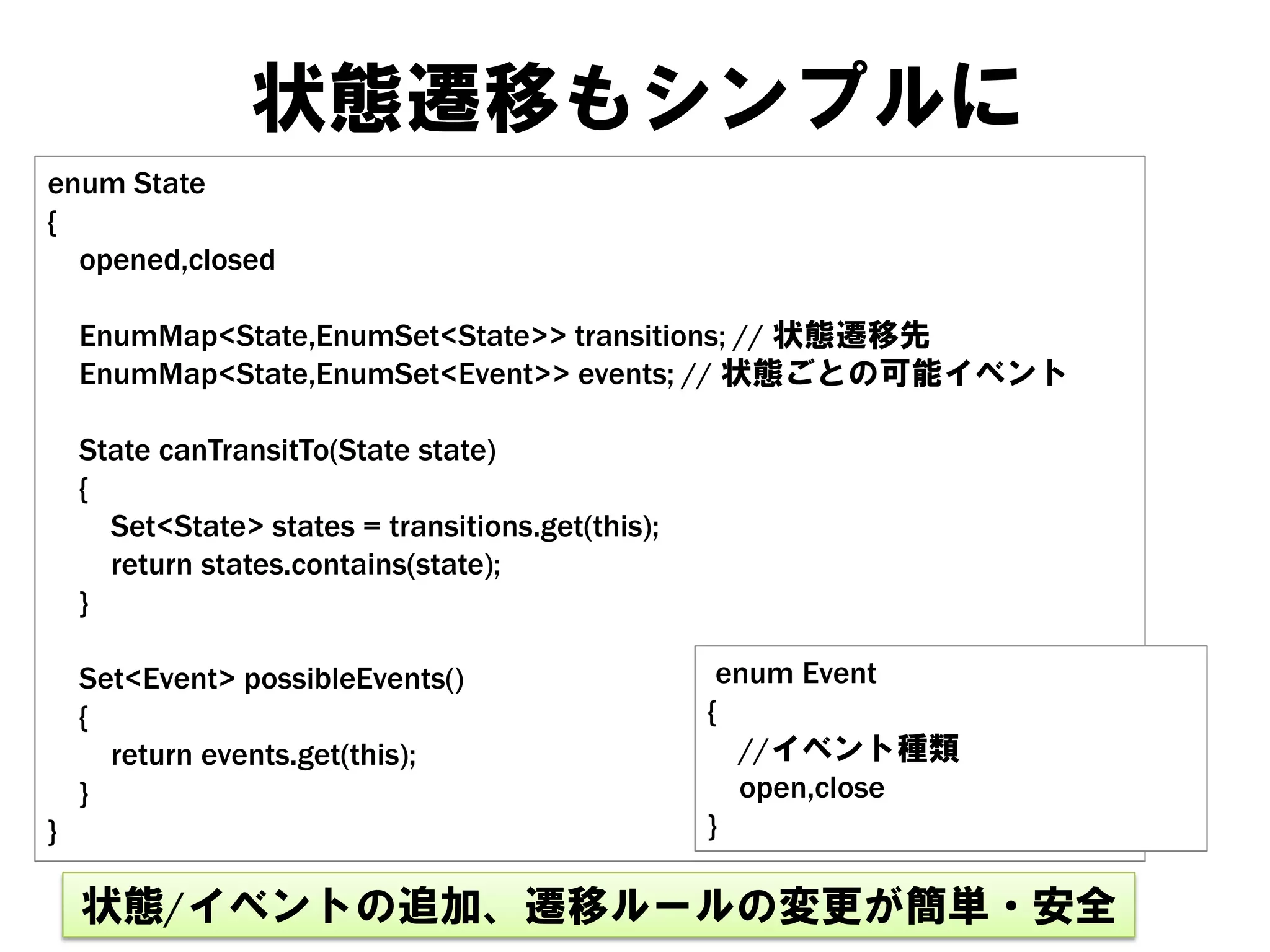 状態遷移もシンプルに

enum State
{
opened,closed

EnumMap<State,EnumSet<State>> transitions; // 状態遷移先
EnumMap<State,EnumSet<Event>> events; // 状態ごとの可能イベント

State canTransitTo(State state)
{
Set<State> states = transitions.get(this);
return states.contains(state);
}

Set<Event> possibleEvents()
{
return events.get(this);
}
}

enum Event
{
//イベント種類
open,close
}

状態/イベントの追加、遷移ルールの変更が簡単・安全